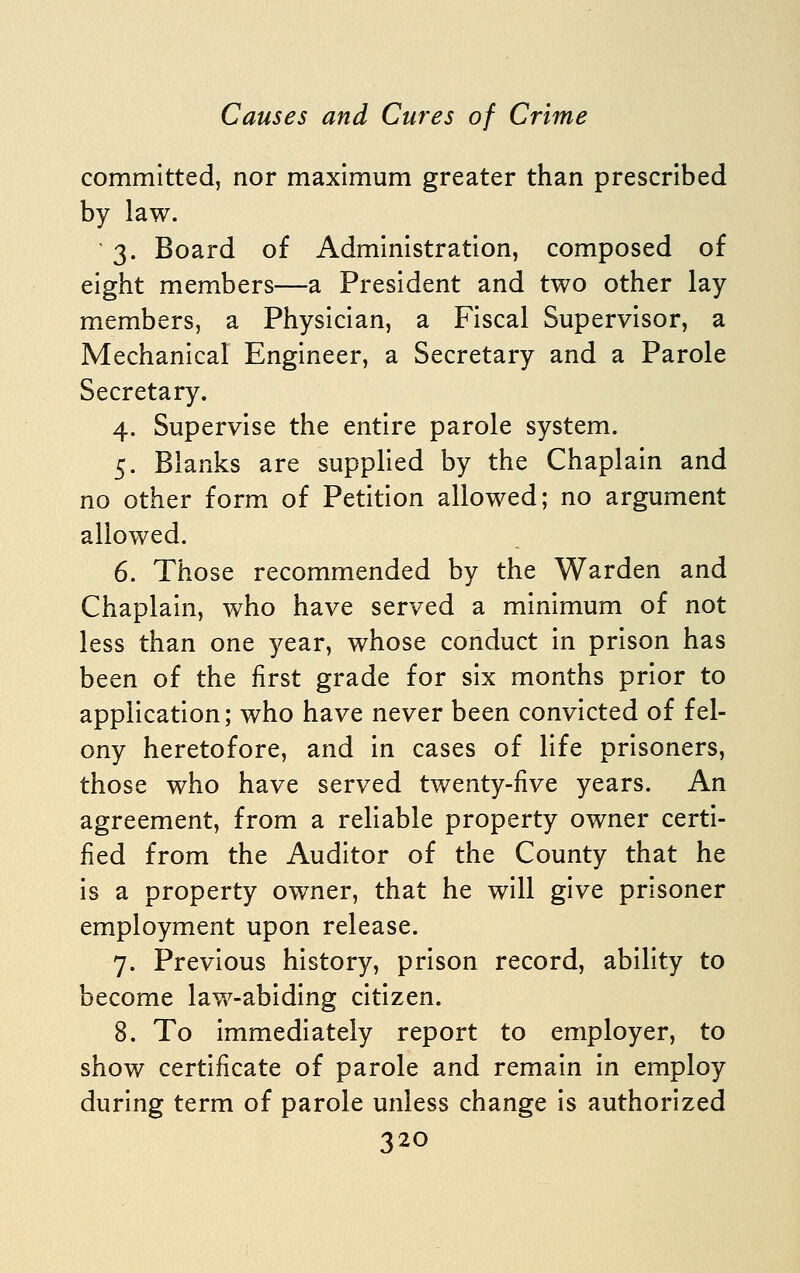 Causes and Cures of Crime

committed, nor maximum greater than prescribed by law.

3. Board of Administration, composed of eight members—a President and two other lay members, a Physician, a Fiscal Supervisor, a Mechanical Engineer, a Secretary and a Parole Secretary.

4. Supervise the entire parole system.

5. Blanks are supplied by the Chaplain and no other form of Petition allowed; no argument allowed.

6. Those recommended by the Warden and Chaplain, who have served a minimum of not less than one year, whose conduct in prison has been of the first grade for six months prior to application; who have never been convicted of felony heretofore, and in cases of life prisoners, those who have served twenty-five years. An agreement, from a reliable property owner certified from the Auditor of the County that he is a property owner, that he will give prisoner employment upon release.

7. Previous history, prison record, ability to become law-abiding citizen.

8. To immediately report to employer, to show certificate of parole and remain in employ during term of parole unless change is authorized

320